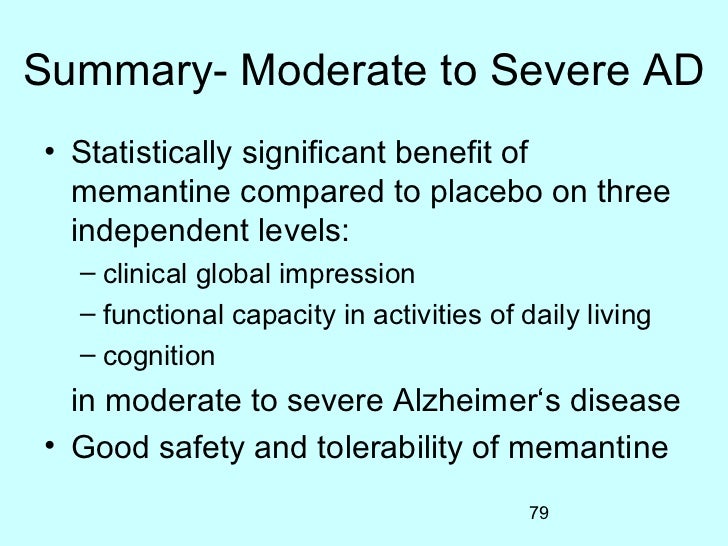 Summary- Moderate to Severe AD

• Statistically significant benefit of memantine compared to placebo on three independent levels:
  – clinical global impression
  – functional capacity in activities of daily living
  – cognition
  in moderate to severe Alzheimer‘s disease
• Good safety and tolerability of memantine

79